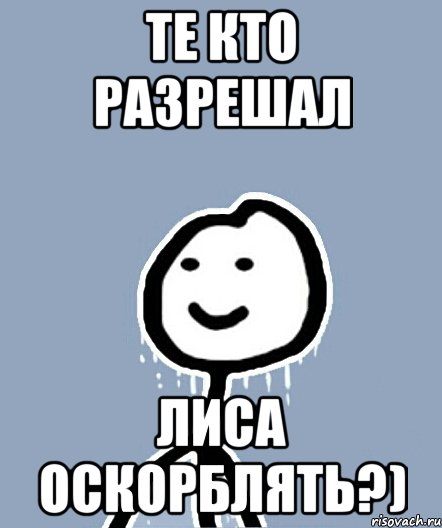 ТЕ КТО РАЗРЕШАЛ

ЛИСА ОСКОРБЛЯТЬ?)

risovach.ru